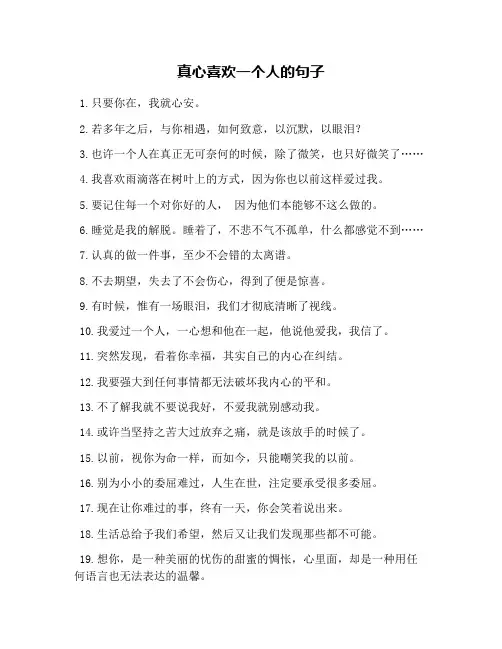 真心喜欢一个人的句子

1. 只要你在，我就心安。

2. 若多年之后，与你相遇，如何致意，以沉默，以眼泪？

3. 也许一个人在真正无可奈何的时候，除了微笑，也只好微笑了……

4. 我喜欢雨滴落在树叶上的方式，因为你也以前这样爱过我。

5. 要记住每一个对你好的人， 因为他们本能够不这么做的。

6. 睡觉是我的解脱。睡着了，不悲不气不孤单，什么都感觉不到……

7. 认真的做一件事，至少不会错的太离谱。

8. 不去期望，失去了不会伤心，得到了便是惊喜。

9. 有时候，惟有一场眼泪，我们才彻底清晰了视线。

10. 我爱过一个人，一心想和他在一起，他说他爱我，我信了。

11. 突然发现，看着你幸福，其实自己的内心在纠结。

12. 我要强大到任何事情都无法破坏我内心的平和。

13. 不了解我就不要说我好，不爱我就别感动我。

14. 或许当坚持之苦大过放弃之痛，就是该放手的时候了。

15. 以前，视你为命一样，而如今，只能嘲笑我的以前。

16. 别为小小的委屈难过，人生在世，注定要承受很多委屈。

17. 现在让你难过的事，终有一天，你会笑着说出来。

18. 生活总给予我们希望，然后又让我们发现那些都不可能。

19. 想你，是一种美丽的忧伤的甜蜜的惆怅，心里面，却是一种用任何语言也无法表达的温馨。